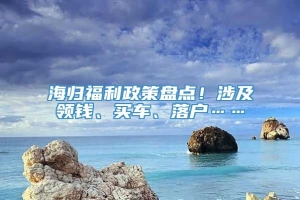 海归福利政策盘点！涉及领钱、买车、落户……